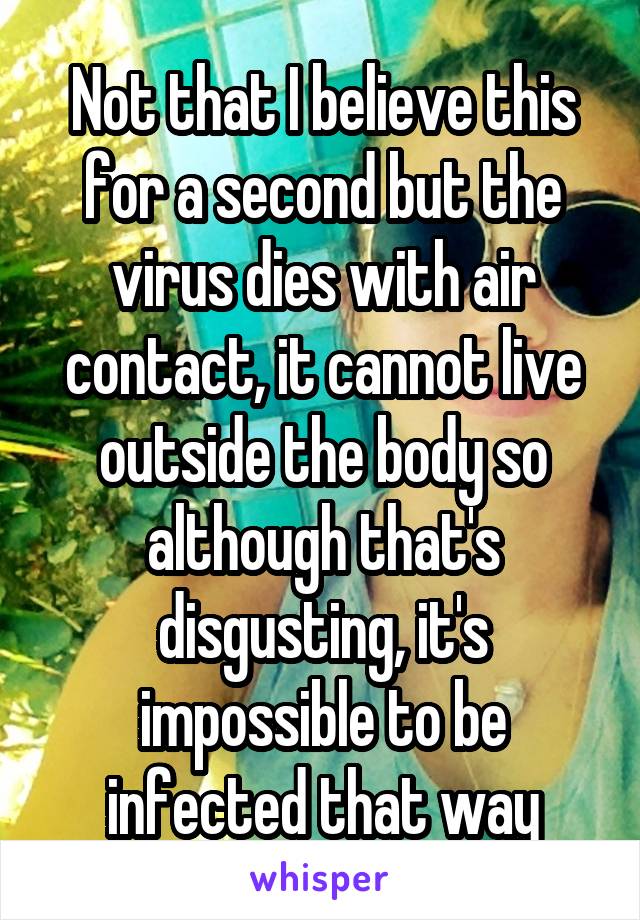 Not that I believe this for a second but the virus dies with air contact, it cannot live outside the body so although that's disgusting, it's impossible to be infected that way

whisper